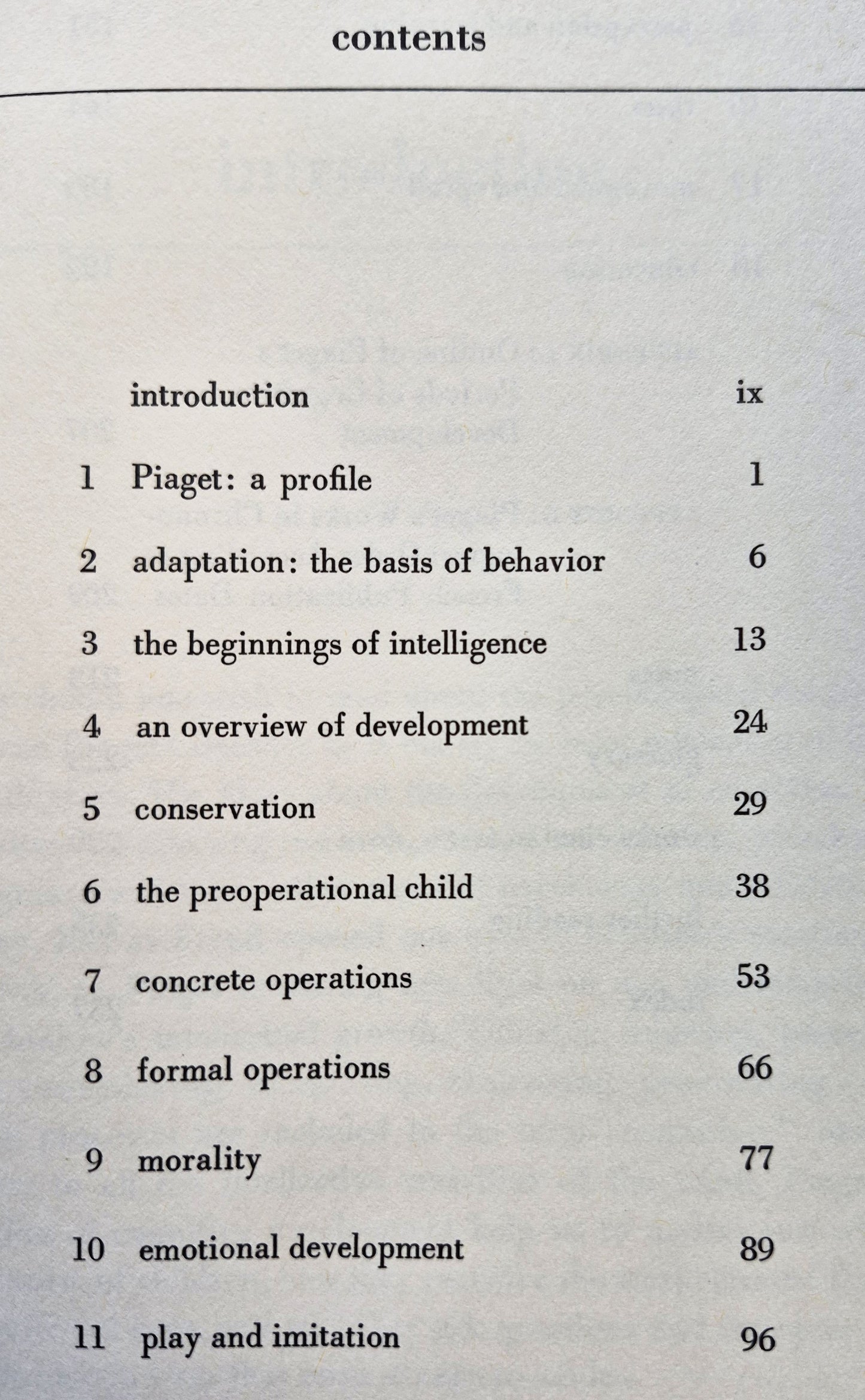 contents

introduction ix

1 Piaget: a profile 1

2 adaptation: the basis of behavior 6

3 the beginnings of intelligence 13

4 an overview of development 24

5 conservation 29

6 the preoperational child 38

7 concrete operations 53

8 formal operations 66

9 morality 77

10 emotional development 89

11 play and imitation 96